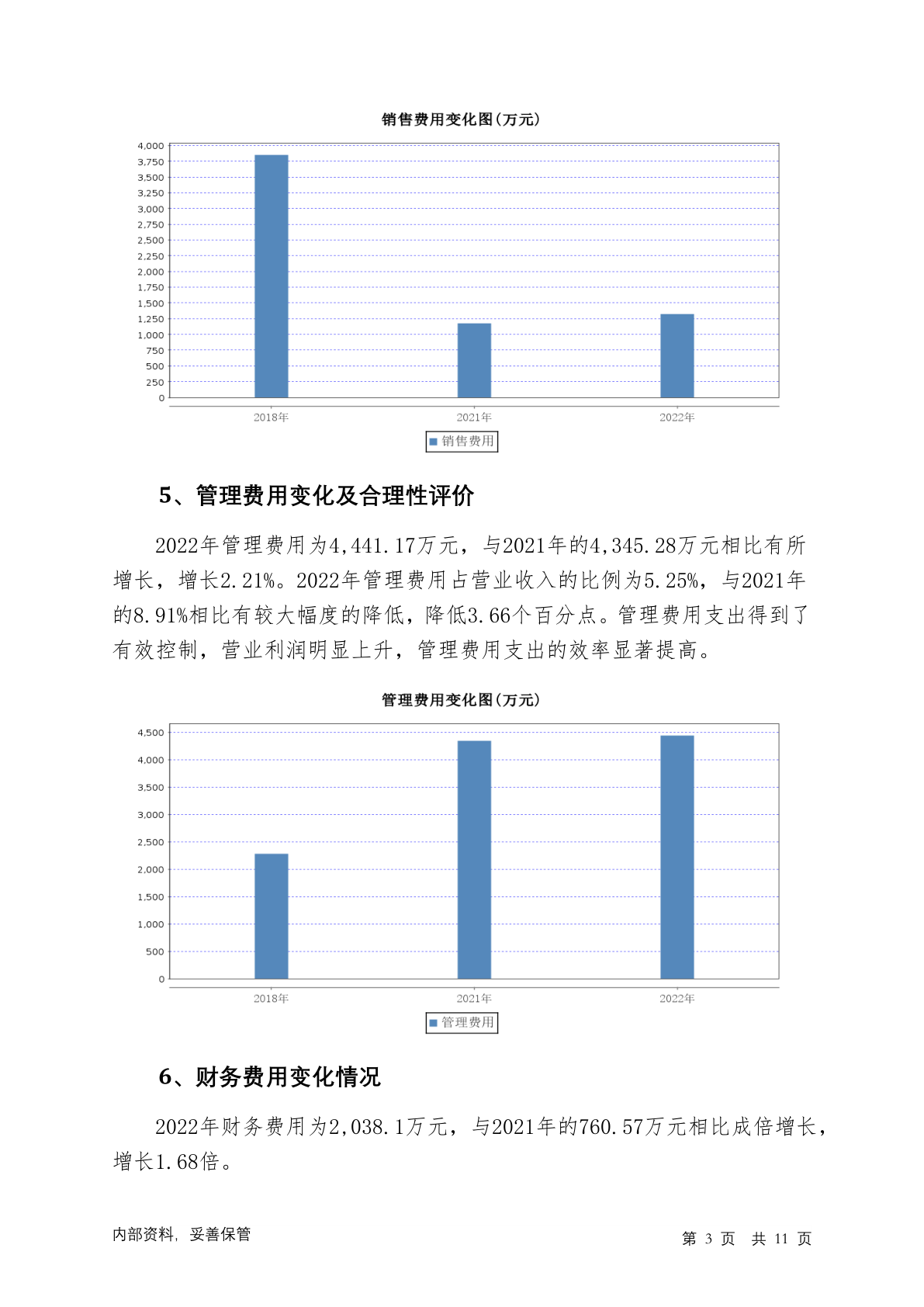 销售费用变化图(万元)

4,000
3,750
3,500
3,250
3,000
2,750
2,500
2,250
2,000
1,750
1,500
1,250
1,000
750
500
250
0

2018年 2021年 2022年

销售费用

5、管理费用变化及合理性评价

2022年管理费用为4,441.17万元，与2021年的4,345.28万元相比有所增长，增长2.21%。2022年管理费用占营业收入的比例为5.25%，与2021年的8.91%相比有较大幅度的降低，降低3.66个百分点。管理费用支出得到了有效控制，营业利润明显上升，管理费用支出的效率显著提高。

管理费用变化图(万元)

4,500
4,000
3,500
3,000
2,500
2,000
1,500
1,000
500
0

2018年 2021年 2022年

管理费用

6、财务费用变化情况

2022年财务费用为2,038.1万元，与2021年的760.57万元相比成倍增长，增长1.68倍。

内部资料，妥善保管

第 3 页 共 11 页